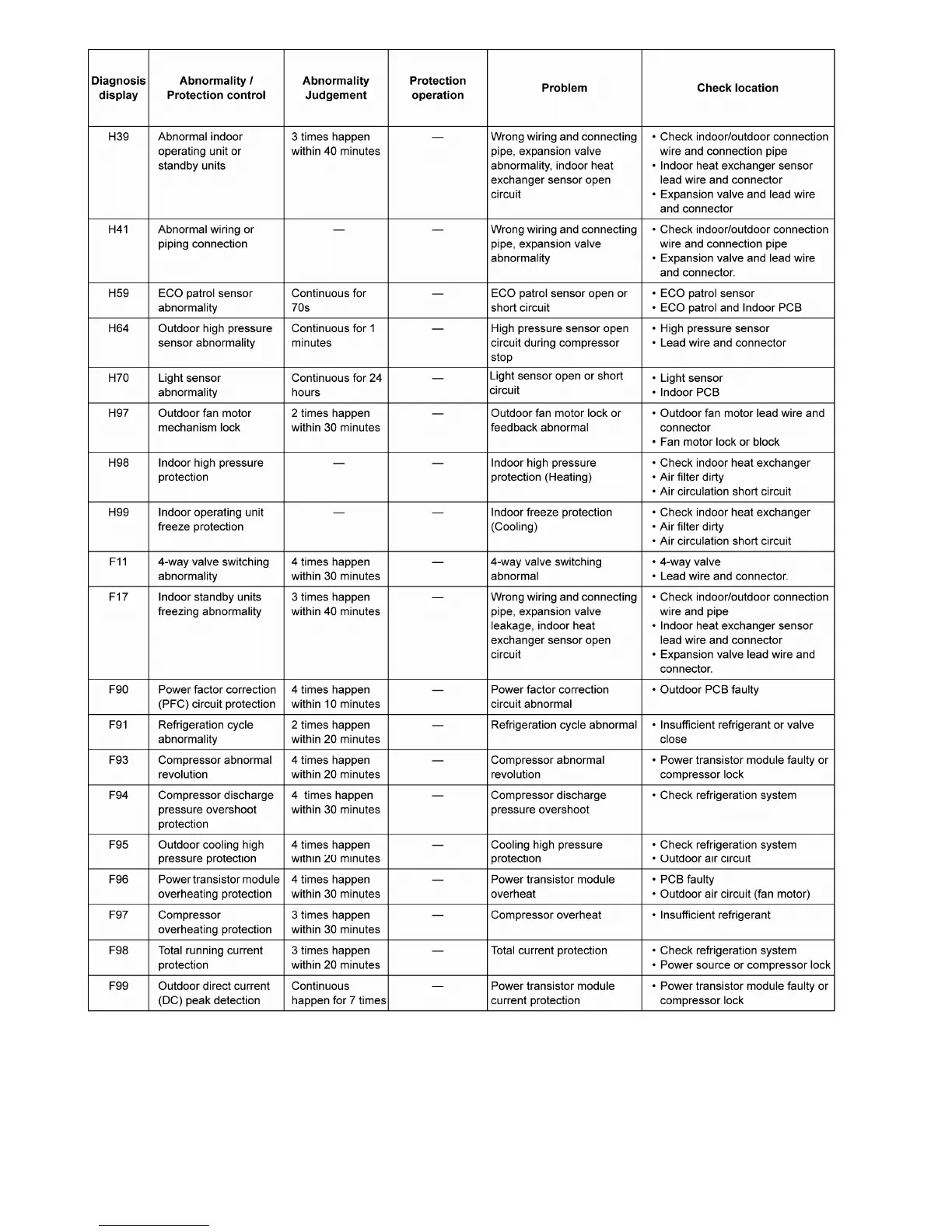 | Diagnosis display | Abnormality / Protection control | Abnormality Judgement | Protection operation | Problem | Check location |
|---|---|---|---|---|---|
| H39 | Abnormal indoor operating unit or standby units | 3 times happen within 40 minutes | — | Wrong wiring and connecting pipe, expansion valve abnormality, indoor heat exchanger sensor open circuit | • Check indoor/outdoor connection wire and connection pipe • Indoor heat exchanger sensor lead wire and connector • Expansion valve and lead wire and connector |
| H41 | Abnormal wiring or piping connection | — | — | Wrong wiring and connecting pipe, expansion valve abnormality | • Check indoor/outdoor connection wire and connection pipe • Expansion valve and lead wire and connector. |
| H59 | ECO patrol sensor abnormality | Continuous for 70s | — | ECO patrol sensor open or short circuit | • ECO patrol sensor • ECO patrol and Indoor PCB |
| H64 | Outdoor high pressure sensor abnormality | Continuous for 1 minutes | — | High pressure sensor open circuit during compressor stop | • High pressure sensor • Lead wire and connector |
| H70 | Light sensor abnormality | Continuous for 24 hours | — | Light sensor open or short circuit | • Light sensor • Indoor PCB |
| H97 | Outdoor fan motor mechanism lock | 2 times happen within 30 minutes | — | Outdoor fan motor lock or feedback abnormal | • Outdoor fan motor lead wire and connector • Fan motor lock or block |
| H98 | Indoor high pressure protection | — | — | Indoor high pressure protection (Heating) | • Check indoor heat exchanger • Air filter dirty • Air circulation short circuit |
| H99 | Indoor operating unit freeze protection | — | — | Indoor freeze protection (Cooling) | • Check indoor heat exchanger • Air filter dirty • Air circulation short circuit |
| F11 | 4-way valve switching abnormality | 4 times happen within 30 minutes | — | 4-way valve switching abnormal | • 4-way valve • Lead wire and connector. |
| F17 | Indoor standby units freezing abnormality | 3 times happen within 40 minutes | — | Wrong wiring and connecting pipe, expansion valve leakage, indoor heat exchanger sensor open circuit | • Check indoor/outdoor connection wire and pipe • Indoor heat exchanger sensor lead wire and connector • Expansion valve lead wire and connector. |
| F90 | Power factor correction (PFC) circuit protection | 4 times happen within 10 minutes | — | Power factor correction circuit abnormal | • Outdoor PCB faulty |
| F91 | Refrigeration cycle abnormality | 2 times happen within 20 minutes | — | Refrigeration cycle abnormal | • Insufficient refrigerant or valve close |
| F93 | Compressor abnormal revolution | 4 times happen within 20 minutes | — | Compressor abnormal revolution | • Power transistor module faulty or compressor lock |
| F94 | Compressor discharge pressure overshoot protection | 4 times happen within 30 minutes | — | Compressor discharge pressure overshoot | • Check refrigeration system |
| F95 | Outdoor cooling high pressure protection | 4 times happen within 20 minutes | — | Cooling high pressure protection | • Check refrigeration system • Outdoor air circuit |
| F96 | Power transistor module overheating protection | 4 times happen within 30 minutes | — | Power transistor module overheat | • PCB faulty • Outdoor air circuit (fan motor) |
| F97 | Compressor overheating protection | 3 times happen within 30 minutes | — | Compressor overheat | • Insufficient refrigerant |
| F98 | Total running current protection | 3 times happen within 20 minutes | — | Total current protection | • Check refrigeration system • Power source or compressor lock |
| F99 | Outdoor direct current (DC) peak detection | Continuous happen for 7 times | — | Power transistor module current protection | • Power transistor module faulty or compressor lock |